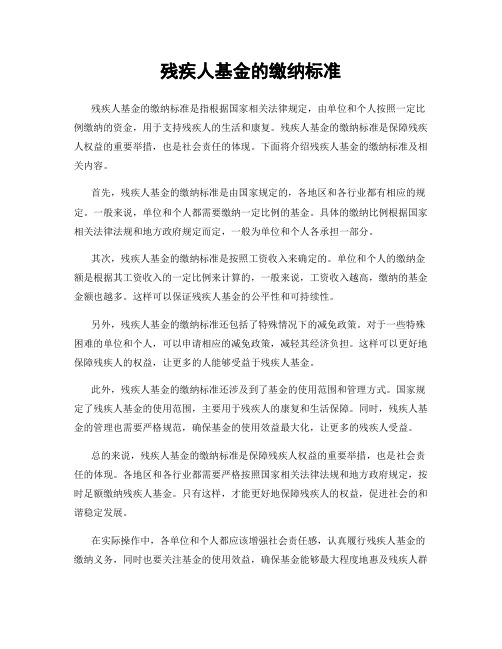 残疾人基金的缴纳标准

残疾人基金的缴纳标准是指根据国家相关法律规定，由单位和个人按照一定比例缴纳的资金，用于支持残疾人的生活和康复。残疾人基金的缴纳标准是保障残疾人权益的重要举措，也是社会责任的体现。下面将介绍残疾人基金的缴纳标准及相关内容。

首先，残疾人基金的缴纳标准是由国家规定的，各地区和各行业都有相应的规定。一般来说，单位和个人都需要缴纳一定比例的基金。具体的缴纳比例根据国家相关法律法规和地方政府规定而定，一般为单位和个人各承担一部分。

其次，残疾人基金的缴纳标准是按照工资收入来确定的。单位和个人的缴纳金额是根据其工资收入的一定比例来计算的，一般来说，工资收入越高，缴纳的基金金额也越多。这样可以保证残疾人基金的公平性和可持续性。

另外，残疾人基金的缴纳标准还包括了特殊情况下的减免政策。对于一些特殊困难的单位和个人，可以申请相应的减免政策，减轻其经济负担。这样可以更好地保障残疾人的权益，让更多的人能够受益于残疾人基金。

此外，残疾人基金的缴纳标准还涉及到了基金的使用范围和管理方式。国家规定了残疾人基金的使用范围，主要用于残疾人的康复和生活保障。同时，残疾人基金的管理也需要严格规范，确保基金的使用效益最大化，让更多的残疾人受益。

总的来说，残疾人基金的缴纳标准是保障残疾人权益的重要举措，也是社会责任的体现。各地区和各行业都需要严格按照国家相关法律法规和地方政府规定，按时足额缴纳残疾人基金。只有这样，才能更好地保障残疾人的权益，促进社会的和谐稳定发展。

在实际操作中，各单位和个人都应该增强社会责任感，认真履行残疾人基金的缴纳义务，同时也要关注基金的使用效益，确保基金能够最大程度地惠及残疾人群